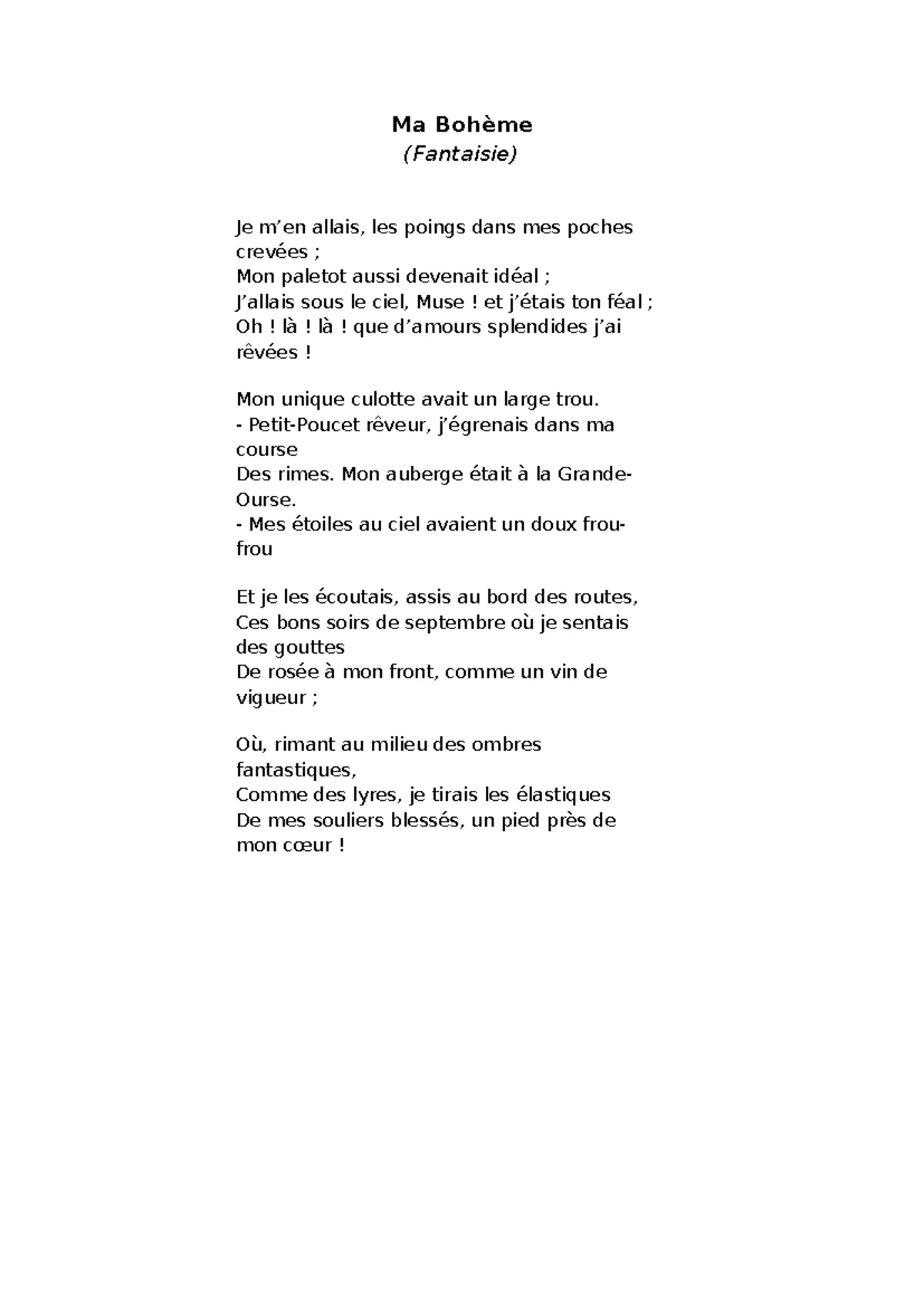 Ma Bohème
(Fantaisie)

Je m’en allais, les poings dans mes poches crevées ;
Mon paletot aussi devenait idéal ;
J’allais sous le ciel, Muse ! et j’étais ton féal ;
Oh ! là ! là ! que d’amours splendides j’ai rêvées !

Mon unique culotte avait un large trou.
- Petit-Poucet rêveur, j’égrenais dans ma course
Des rimes. Mon auberge était à la Grande-Ourse.
- Mes étoiles au ciel avaient un doux frou-frou

Et je les écoutais, assis au bord des routes,
Ces bons soirs de septembre où je sentais des gouttes
De rosée à mon front, comme un vin de vigueur ;

Où, rimant au milieu des ombres fantastiques,
Comme des lyres, je tirais les élastiques
De mes souliers blessés, un pied près de mon cœur !